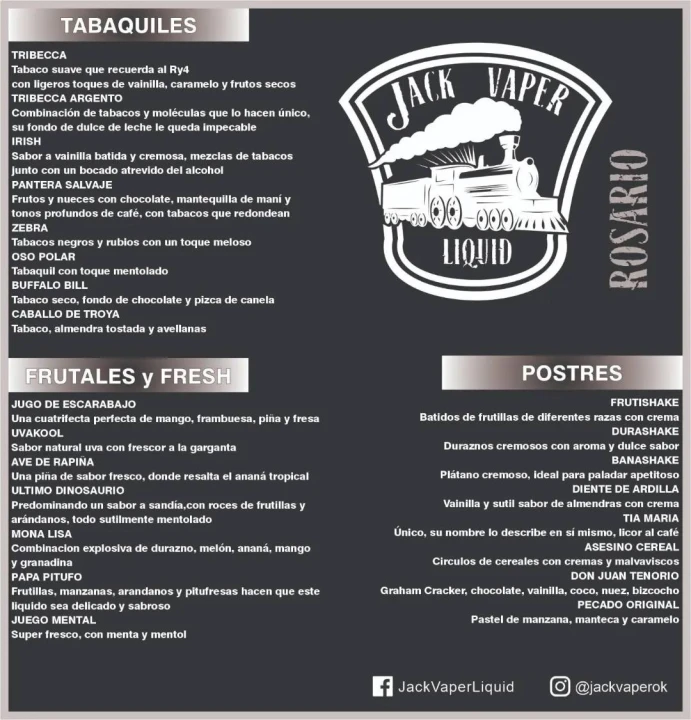 TABAQUILES

TRIBECCA
Tabaco suave que recuerda al Ry4 con ligeros toques de vainilla, caramelo y frutos secos
TRIBECCA ARGENTO
Combinación de tabacos y moléculas que lo hacen único, su fondo de dulce de leche le queda impecable
IRISH
Sabor a vainilla batida y cremosa, mezclas de tabacos junto con un bocado atrevido del alcohol
PANTERA SALVAJE
Frutos y nueces con chocolate, mantequilla de maní y tonos profundos de café, con tabacos que redondean
ZEBRA
Tabacos negros y rubios con un toque meloso
OSO POLAR
Tabaquil con toque mentolado
BUFFALO BILL
Tabaco seco, fondo de chocolate y pizca de canela
CABALLO DE TROYA
Tabaco, almendra tostada y avellanas

JACK VAPER
LIQUID
ROSARIO

FRUTALES y FRESH

JUGO DE ESCARABAJO
Una cuatrifecta perfecta de mango, frambuesa, piña y fresa
UVAKOOL
Sabor natural uva con frescor a la garganta
AVE DE RAPIÑA
Una piña de sabor fresco, donde resalta el ananá tropical
ULTIMO DINOSAURIO
Predominando un sabor a sandía,con roces de frutillas y arándanos, todo sutilmente mentolado
MONA LISA
Combinacion explosiva de durazno, melón, ananá, mango y granadina
PAPA PITUFO
Frutillas, manzanas, arandanos y pitufresas hacen que este liquido sea delicado y sabroso
JUEGO MENTAL
Super fresco, con menta y mentol

POSTRES

FRUTISHAKE
Batidos de frutillas de diferentes razas con crema
DURASHAKE
Duraznos cremosos con aroma y dulce sabor
BANASHAKE
Plátano cremoso, ideal para paladar apetitoso
DIENTE DE ARDILLA
Vainilla y sutil sabor de almendras con crema
TIA MARIA
Único, su nombre lo describe en sí mismo, licor al café
ASESINO CEREAL
Circulos de cereales con cremas y malvaviscos
DON JUAN TENORIO
Graham Cracker, chocolate, vainilla, coco, nuez, bizcocho
PECADO ORIGINAL
Pastel de manzana, manteca y caramelo

JackVaperLiquid
@jackvaperok